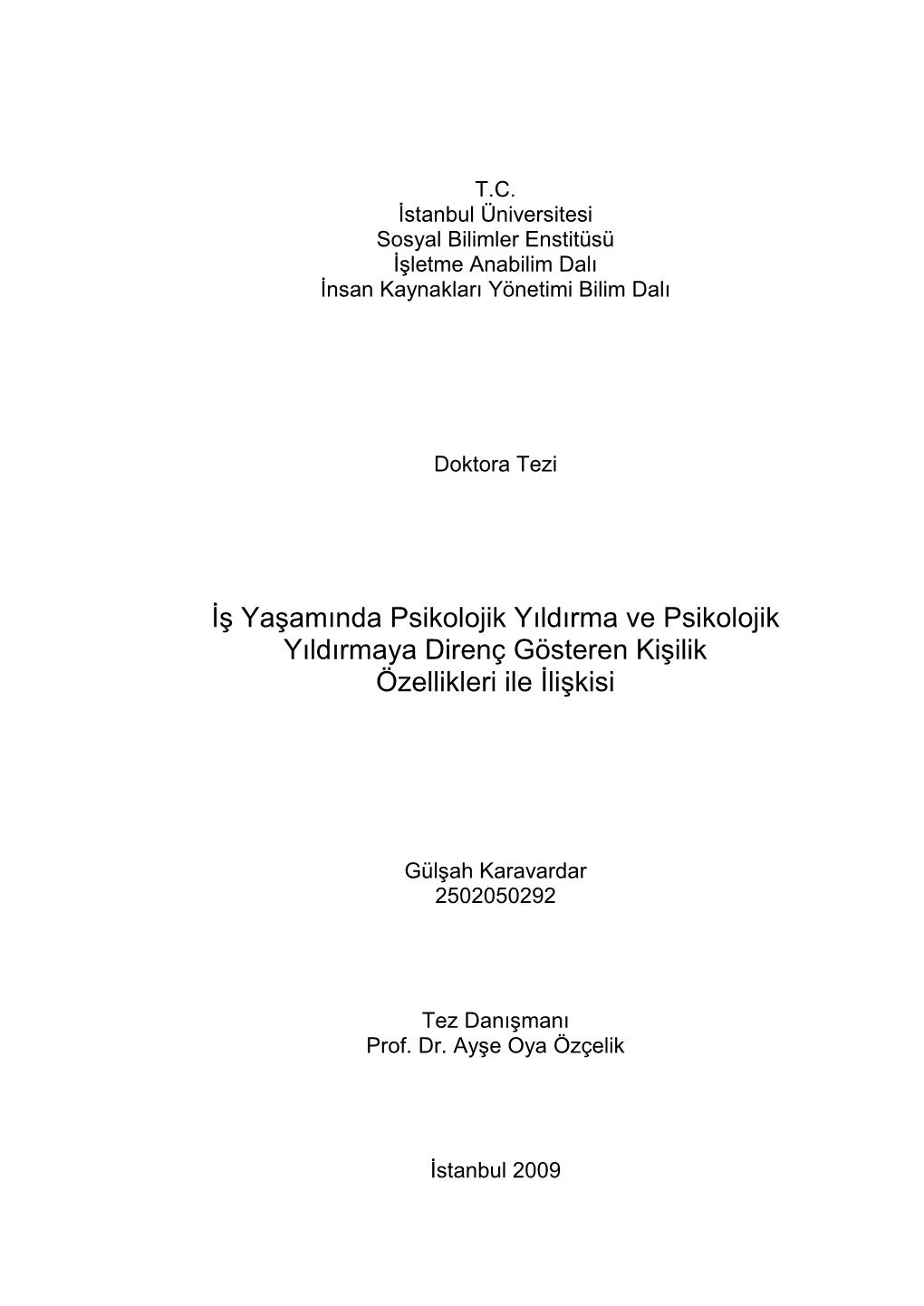 T.C.
İstanbul Üniversitesi
Sosyal Bilimler Enstitüsü
İşletme Anabilim Dalı
İnsan Kaynakları Yönetimi Bilim Dalı

Doktora Tezi

İş Yaşamında Psikolojik Yıldırma ve Psikolojik Yıldırmaya Direnç Gösteren Kişilik Özellikleri ile İlişkisi

Gülşah Karavardar
2502050292

Tez Danışmanı
Prof. Dr. Ayşe Oya Özçelik

İstanbul 2009